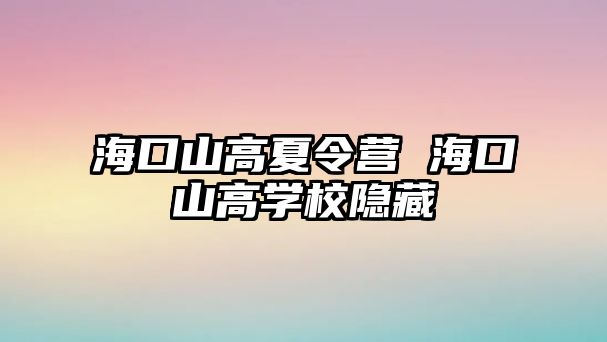 海口山高夏令营 海口山高学校隐藏